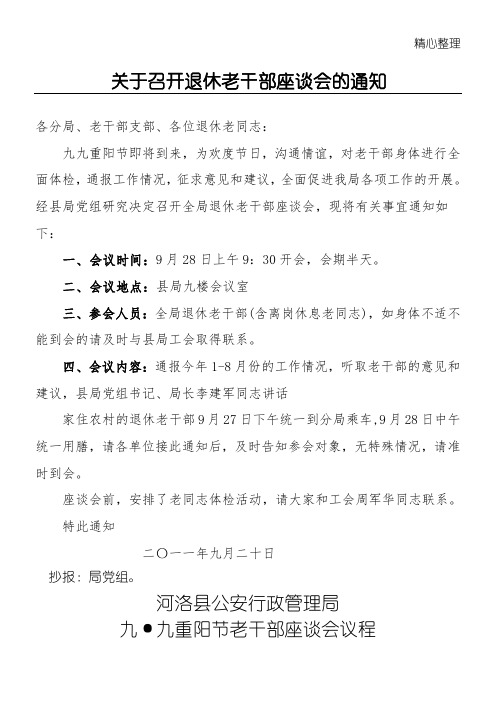 精心整理

关于召开退休老干部座谈会的通知

各分局、老干部支部、各位退休老同志：

九九重阳节即将到来，为欢度节日，沟通情谊，对老干部身体进行全面体检，通报工作情况，征求意见和建议，全面促进我局各项工作的开展。经县局党组研究决定召开全局退休老干部座谈会，现将有关事宜通知如下：

一、会议时间：9月28日上午9：30开会，会期半天。

二、会议地点：县局九楼会议室

三、参会人员：全局退休老干部(含离岗休息老同志)，如身体不适不能到会的请及时与县局工会取得联系。

四、会议内容：通报今年1-8月份的工作情况，听取老干部的意见和建议，县局党组书记、局长李建军同志讲话

家住农村的退休老干部9月27日下午统一到分局乘车,9月28日中午统一用膳，请各单位接此通知后，及时告知参会对象，无特殊情况，请准时到会。

座谈会前，安排了老同志体检活动，请大家和工会周军华同志联系。

特此通知

二〇一一年九月二十日

抄报：局党组。

河洛县公安行政管理局

九●九重阳节老干部座谈会议程